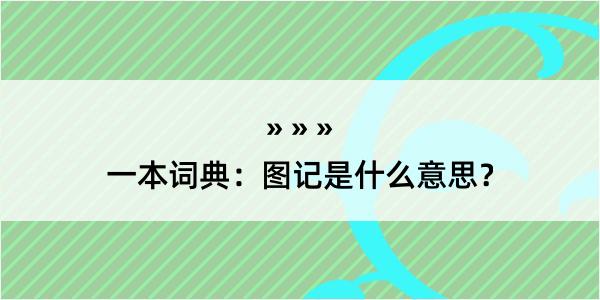 » » »
一本词典：图记是什么意思？